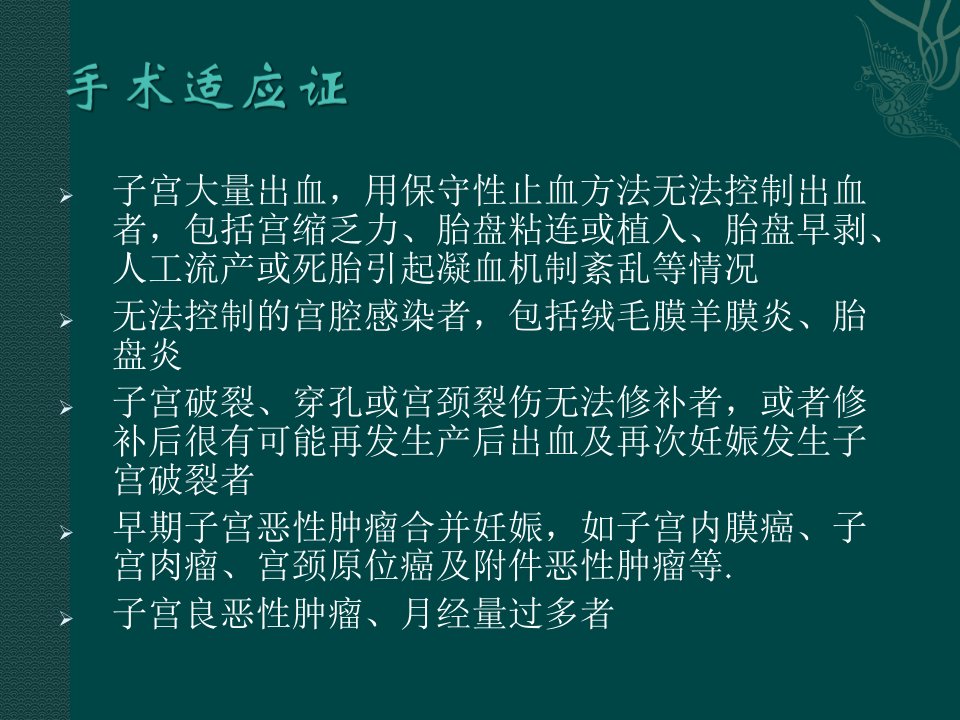 手术适应证

➢ 子宫大量出血，用保守性止血方法无法控制出血者，包括宫缩乏力、胎盘粘连或植入、胎盘早剥、人工流产或死胎引起凝血机制紊乱等情况

➢ 无法控制的宫腔感染者，包括绒毛膜羊膜炎、胎盘炎

➢ 子宫破裂、穿孔或宫颈裂伤无法修补者，或者修补后很有可能再发生产后出血及再次妊娠发生子宫破裂者

➢ 早期子宫恶性肿瘤合并妊娠，如子宫内膜癌、子宫肉瘤、宫颈原位癌及附件恶性肿瘤等.

➢ 子宫良恶性肿瘤、月经量过多者